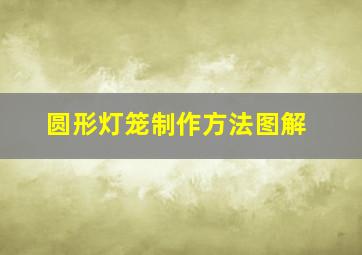 圆形灯笼制作方法图解